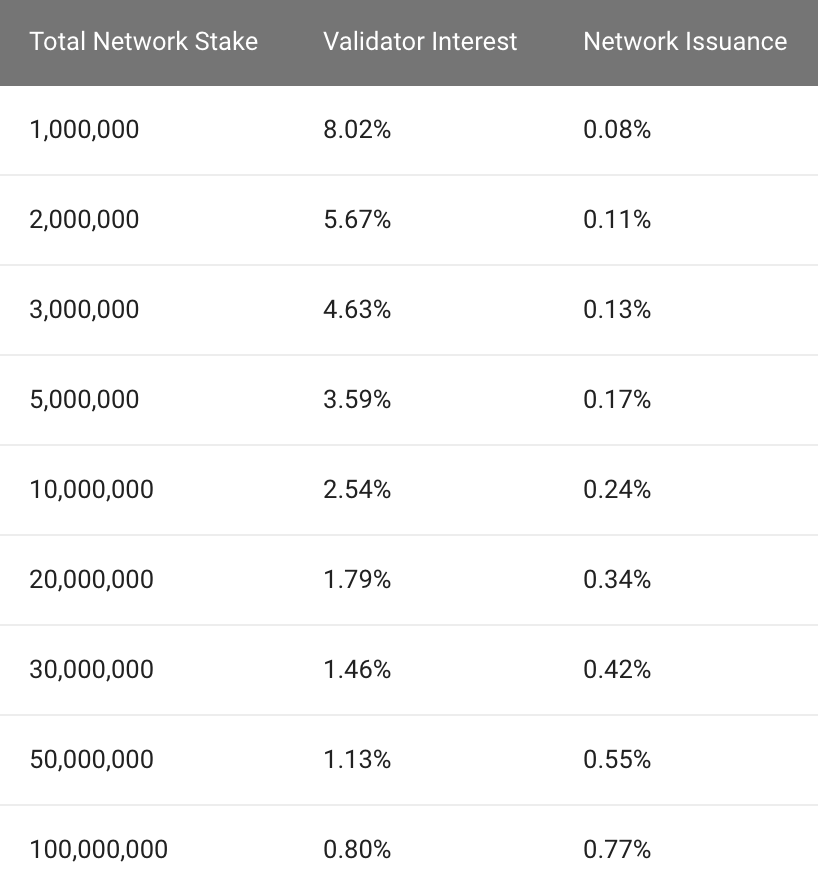 | Total Network Stake | Validator Interest | Network Issuance |
|---|---|---|
| 1,000,000 | 8.02% | 0.08% |
| 2,000,000 | 5.67% | 0.11% |
| 3,000,000 | 4.63% | 0.13% |
| 5,000,000 | 3.59% | 0.17% |
| 10,000,000 | 2.54% | 0.24% |
| 20,000,000 | 1.79% | 0.34% |
| 30,000,000 | 1.46% | 0.42% |
| 50,000,000 | 1.13% | 0.55% |
| 100,000,000 | 0.80% | 0.77% |